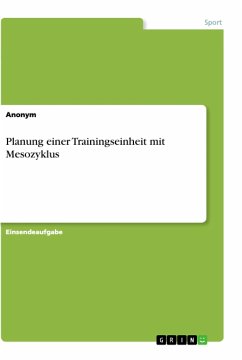 Sport

Anonym

Planung einer Trainingseinheit mit Mesozyklus

Einsendeaufgabe

GRIN